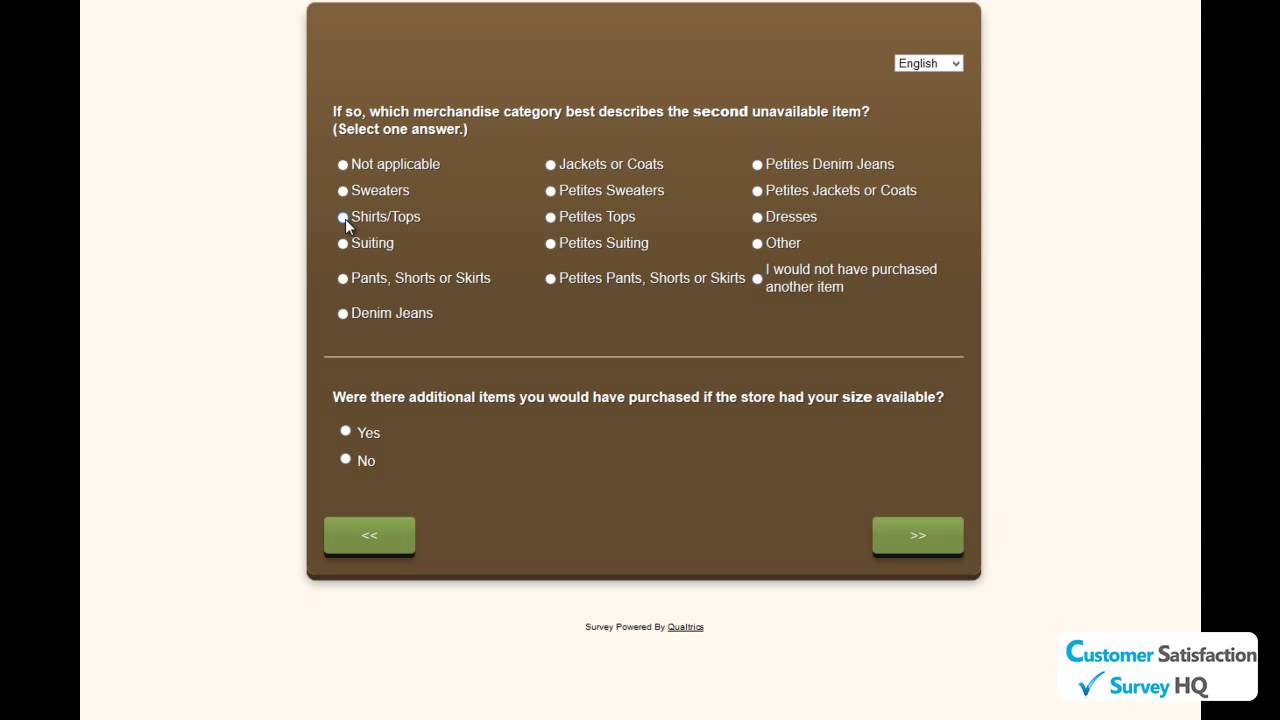 English

If so, which merchandise category best describes the second unavailable item?
(Select one answer.)

Not applicable
Sweaters
Shirts/Tops
Suiting
Pants, Shorts or Skirts
Denim Jeans

Jackets or Coats
Petites Sweaters
Petites Tops
Petites Suiting
Petites Pants, Shorts or Skirts

Petites Denim Jeans
Petites Jackets or Coats
Dresses
Other
I would not have purchased another item

Were there additional items you would have purchased if the store had your size available?

Yes
No

<<
>>

Survey Powered By Qualtrics

Customer Satisfaction Survey HQ